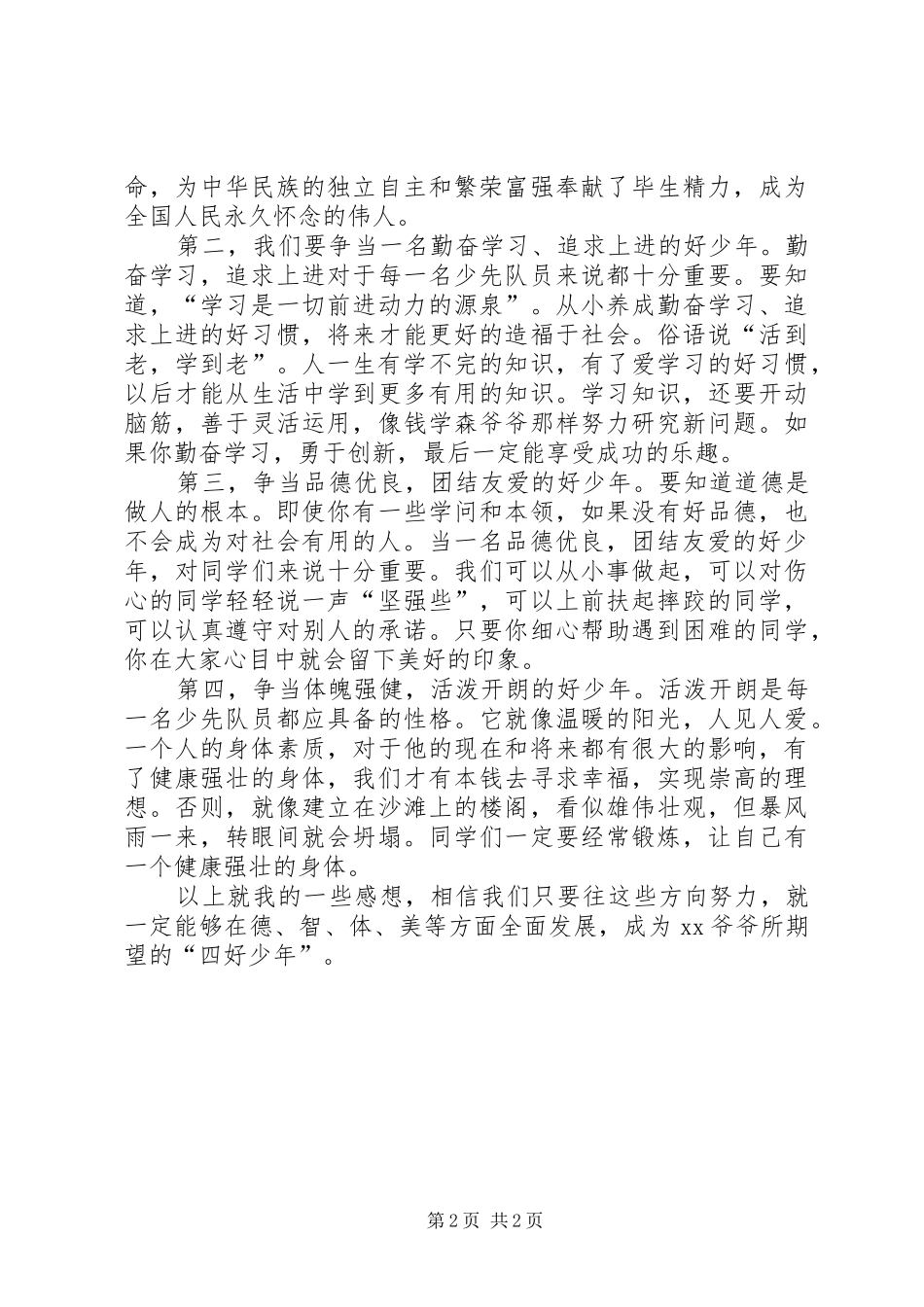 命，为中华民族的独立自主和繁荣富强奉献了毕生精力，成为全国人民永久怀念的伟人。

第二，我们要争当一名勤奋学习、追求上进的好少年。勤奋学习，追求上进对于每一名少先队员来说都十分重要。要知道，“学习是一切前进动力的源泉”。从小养成勤奋学习、追求上进的好习惯，将来才能更好的造福于社会。俗语说“活到老，学到老”。人一生有学不完的知识，有了爱学习的好习惯，以后才能从生活中学到更多有用的知识。学习知识，还要开动脑筋，善于灵活运用，像钱学森爷爷那样努力研究新问题。如果你勤奋学习，勇于创新，最后一定能享受成功的乐趣。

第三，争当品德优良，团结友爱的好少年。要知道道德是做人的根本。即使你有一些学问和本领，如果没有好品德，也不会成为对社会有用的人。当一名品德优良，团结友爱的好少年，对同学们来说十分重要。我们可以从小事做起，可以对伤心的同学轻轻说一声“坚强些”，可以上前扶起摔跤的同学，可以认真遵守对别人的承诺。只要你细心帮助遇到困难的同学，你在大家心目中就会留下美好的印象。

第四，争当体魄强健，活泼开朗的好少年。活泼开朗是每一名少先队员都应具备的性格。它就像温暖的阳光，人见人爱。一个人的身体素质，对于他的现在和将来都有很大的影响，有了健康强壮的身体，我们才有本钱去寻求幸福，实现崇高的理想。否则，就像建立在沙滩上的楼阁，看似雄伟壮观，但暴风雨一来，转眼间就会坍塌。同学们一定要经常锻炼，让自己有一个健康强壮的身体。

以上就我的一些感想，相信我们只要往这些方向努力，就一定能够在德、智、体、美等方面全面发展，成为 xx 爷爷所期望的“四好少年”。

第 2 页 共 2 页